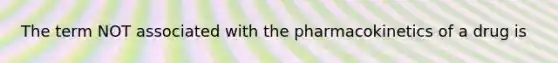 The term NOT associated with the pharmacokinetics of a drug is